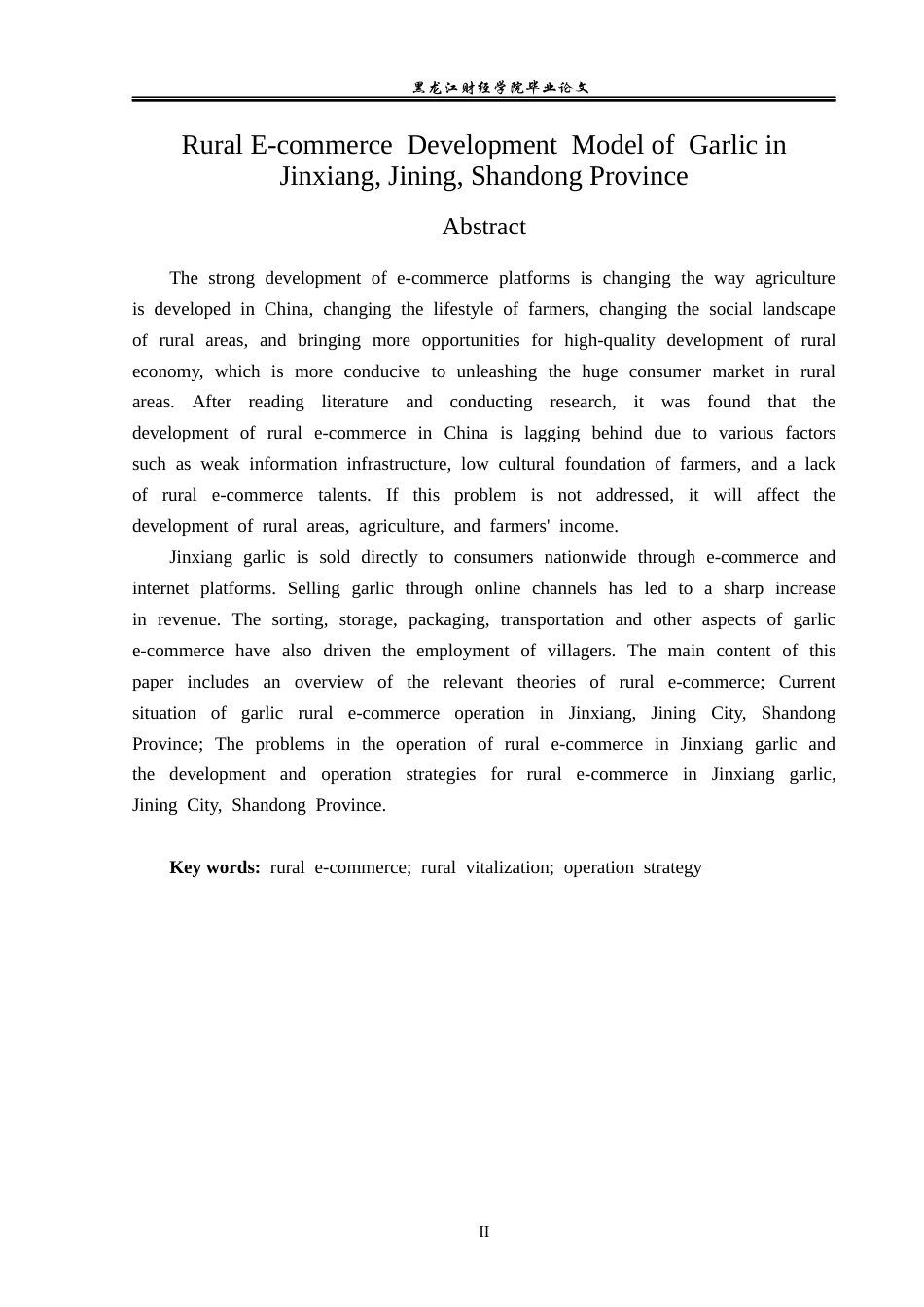 黑龙江财经学院毕业论文

Rural E-commerce Development Model of Garlic in Jinxiang, Jining, Shandong Province

Abstract

The strong development of e-commerce platforms is changing the way agriculture is developed in China, changing the lifestyle of farmers, changing the social landscape of rural areas, and bringing more opportunities for high-quality development of rural economy, which is more conducive to unleashing the huge consumer market in rural areas. After reading literature and conducting research, it was found that the development of rural e-commerce in China is lagging behind due to various factors such as weak information infrastructure, low cultural foundation of farmers, and a lack of rural e-commerce talents. If this problem is not addressed, it will affect the development of rural areas, agriculture, and farmers' income.

Jinxiang garlic is sold directly to consumers nationwide through e-commerce and internet platforms. Selling garlic through online channels has led to a sharp increase in revenue. The sorting, storage, packaging, transportation and other aspects of garlic e-commerce have also driven the employment of villagers. The main content of this paper includes an overview of the relevant theories of rural e-commerce; Current situation of garlic rural e-commerce operation in Jinxiang, Jining City, Shandong Province; The problems in the operation of rural e-commerce in Jinxiang garlic and the development and operation strategies for rural e-commerce in Jinxiang garlic, Jining City, Shandong Province.

Key words: rural e-commerce; rural vitalization; operation strategy

II